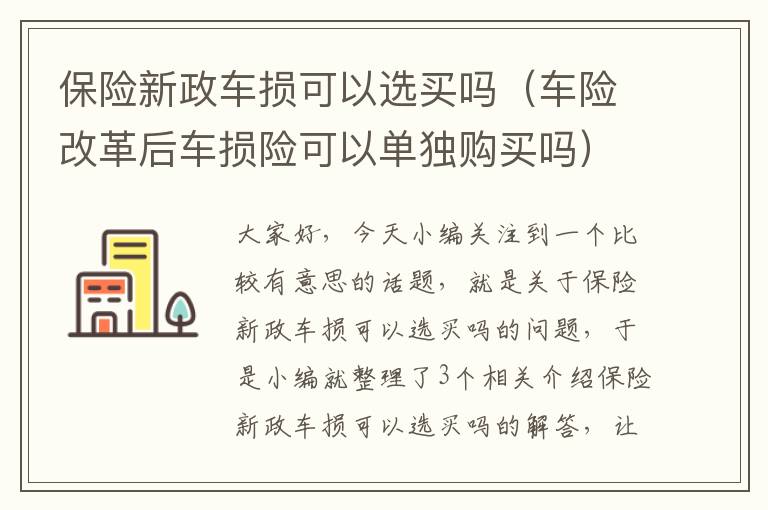 保险新政车损可以选买吗（车险改革后车损险可以单独购买吗）

大家好，今天小编关注到一个比较有意思的话题，就是关于保险新政车损可以选买吗的问题，于是小编就整理了3个相关介绍保险新政车损可以选买吗的解答，让